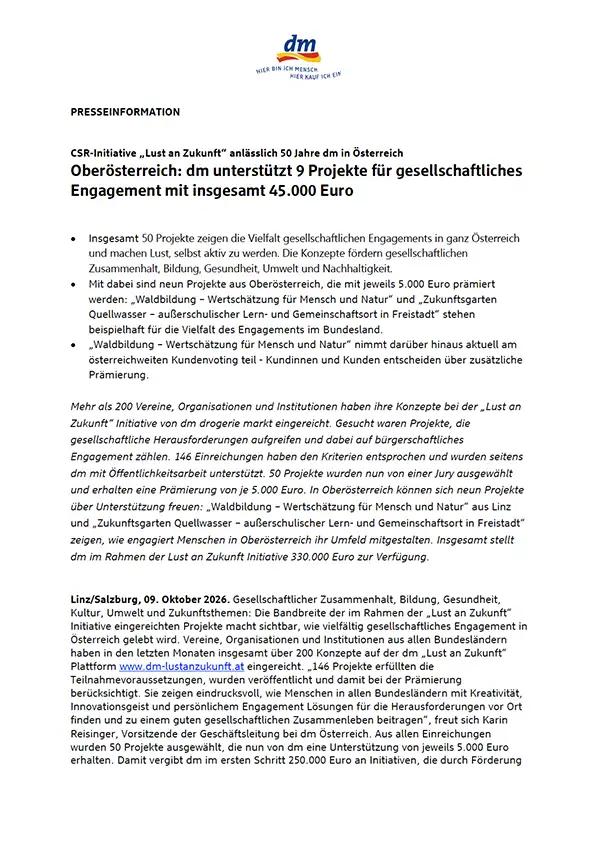 dm
HIER BIN ICH MENSCH
HIER KAUF ICH EIN

PRESSEINFORMATION

CSR-Initiative „Lust an Zukunft" anlässlich 50 Jahre dm in Österreich
Oberösterreich: dm unterstützt 9 Projekte für gesellschaftliches Engagement mit insgesamt 45.000 Euro

• Insgesamt 50 Projekte zeigen die Vielfalt gesellschaftlichen Engagements in ganz Österreich und machen Lust, selbst aktiv zu werden. Die Konzepte fördern gesellschaftlichen Zusammenhalt, Bildung, Gesundheit, Umwelt und Nachhaltigkeit.
• Mit dabei sind neun Projekte aus Oberösterreich, die mit jeweils 5.000 Euro prämiert werden: „Waldbildung – Wertschätzung für Mensch und Natur" und „Zukunftsgarten Quellwasser – außerschulischer Lern- und Gemeinschaftsort in Freistadt" stehen beispielhaft für die Vielfalt des Engagements im Bundesland.
• „Waldbildung – Wertschätzung für Mensch und Natur" nimmt darüber hinaus aktuell am österreichweiten Kundenvoting teil - Kundinnen und Kunden entscheiden über zusätzliche Prämierung.

Mehr als 200 Vereine, Organisationen und Institutionen haben ihre Konzepte bei der „Lust an Zukunft" Initiative von dm drogerie markt eingereicht. Gesucht waren Projekte, die gesellschaftliche Herausforderungen aufgreifen und dabei auf bürgerschaftliches Engagement zählen. 146 Einreichungen haben den Kriterien entsprochen und wurden seitens dm mit Öffentlichkeitsarbeit unterstützt. 50 Projekte wurden nun von einer Jury ausgewählt und erhalten eine Prämierung von je 5.000 Euro. In Oberösterreich können sich neun Projekte über Unterstützung freuen: „Waldbildung – Wertschätzung für Mensch und Natur" aus Linz und „Zukunftsgarten Quellwasser – außerschulischer Lern- und Gemeinschaftsort in Freistadt" zeigen, wie engagiert Menschen in Oberösterreich ihr Umfeld mitgestalten. Insgesamt stellt dm im Rahmen der Lust an Zukunft Initiative 330.000 Euro zur Verfügung.

Linz/Salzburg, 09. Oktober 2026. Gesellschaftlicher Zusammenhalt, Bildung, Gesundheit, Kultur, Umwelt und Zukunftsthemen: Die Bandbreite der im Rahmen der „Lust an Zukunft" Initiative eingereichten Projekte macht sichtbar, wie vielfältig gesellschaftliches Engagement in Österreich gelebt wird. Vereine, Organisationen und Institutionen aus allen Bundesländern haben in den letzten Monaten insgesamt über 200 Konzepte auf der dm „Lust an Zukunft" Plattform www.dm-lustanzukunft.at eingereicht. „146 Projekte erfüllten die Teilnahmevoraussetzungen, wurden veröffentlicht und damit bei der Prämierung berücksichtigt. Sie zeigen eindrucksvoll, wie Menschen in allen Bundesländern mit Kreativität, Innovationsgeist und persönlichem Engagement Lösungen für die Herausforderungen vor Ort finden und zu einem guten gesellschaftlichen Zusammenleben beitragen", freut sich Karin Reisinger, Vorsitzende der Geschäftsleitung bei dm Österreich. Aus allen Einreichungen wurden 50 Projekte ausgewählt, die nun von dm eine Unterstützung von jeweils 5.000 Euro erhalten. Damit vergibt dm im ersten Schritt 250.000 Euro an Initiativen, die durch Förderung